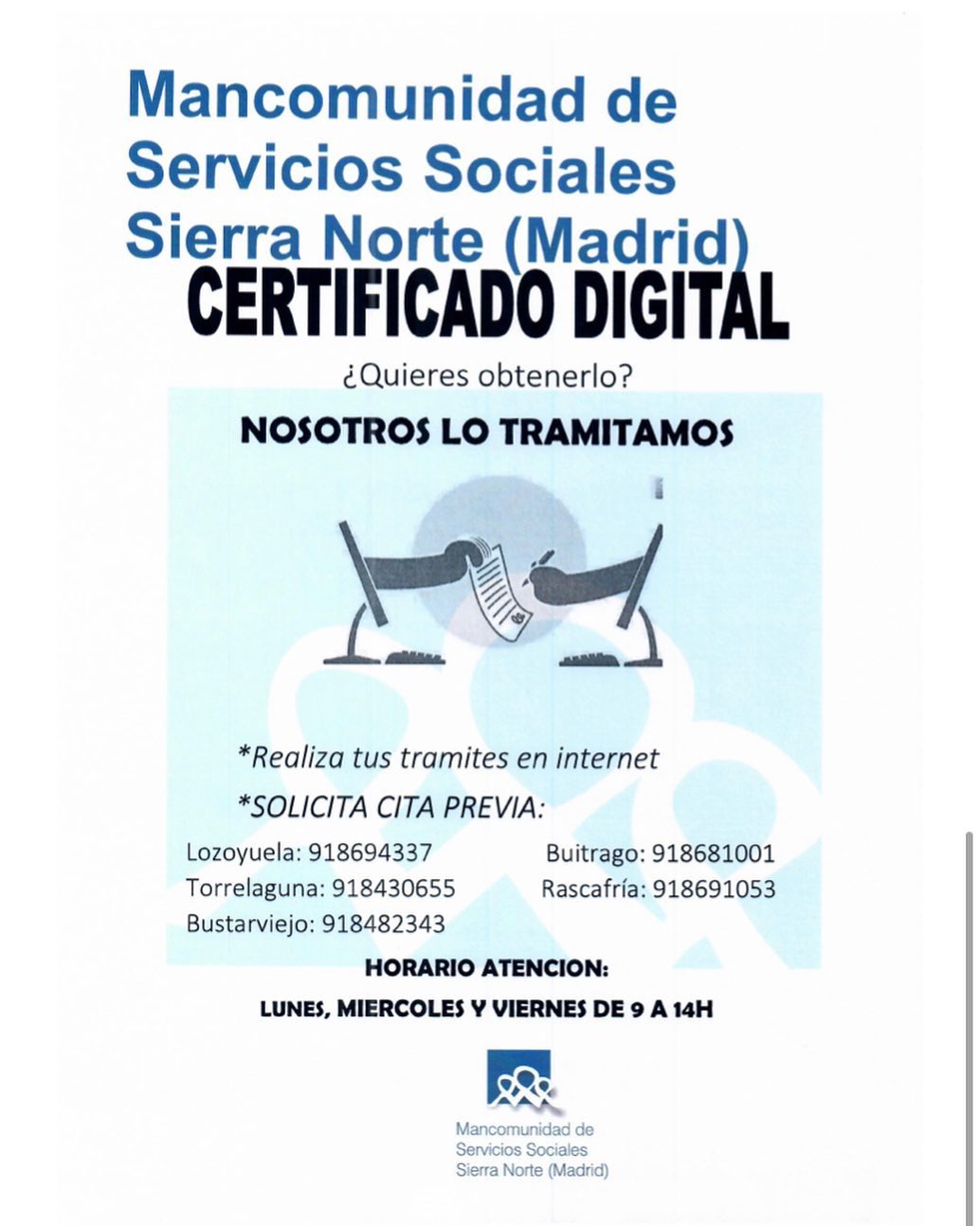 Mancomunidad de Servicios Sociales Sierra Norte (Madrid)

CERTIFICADO DIGITAL

¿Quieres obtenerlo?

NOSOTROS LO TRAMITAMOS

*Realiza tus tramites en internet

*SOLICITA CITA PREVIA:

Lozoyuela: 918694337
Torrelaguna: 918430655
Bustarviejo: 918482343

Buitrago: 918681001
Rascafría: 918691053

HORARIO ATENCION:

LUNES, MIERCOLES Y VIERNES DE 9 A 14H

Mancomunidad de Servicios Sociales Sierra Norte (Madrid)